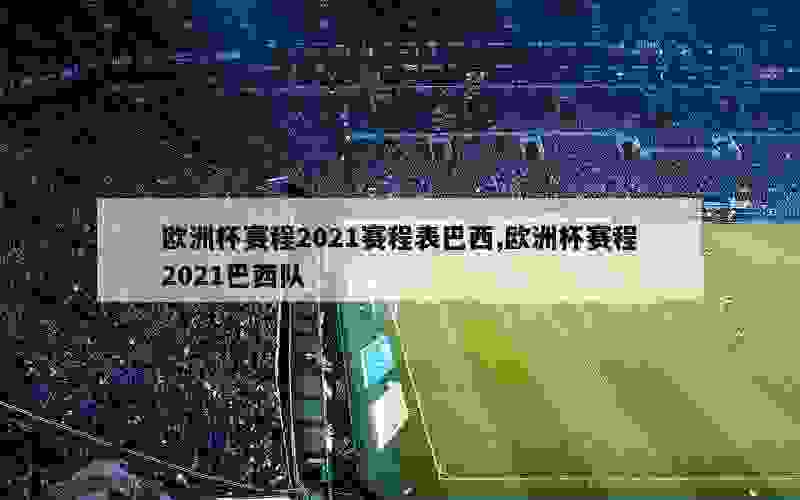 欧洲杯赛程2021赛程表巴西,欧洲杯赛程2021巴西队